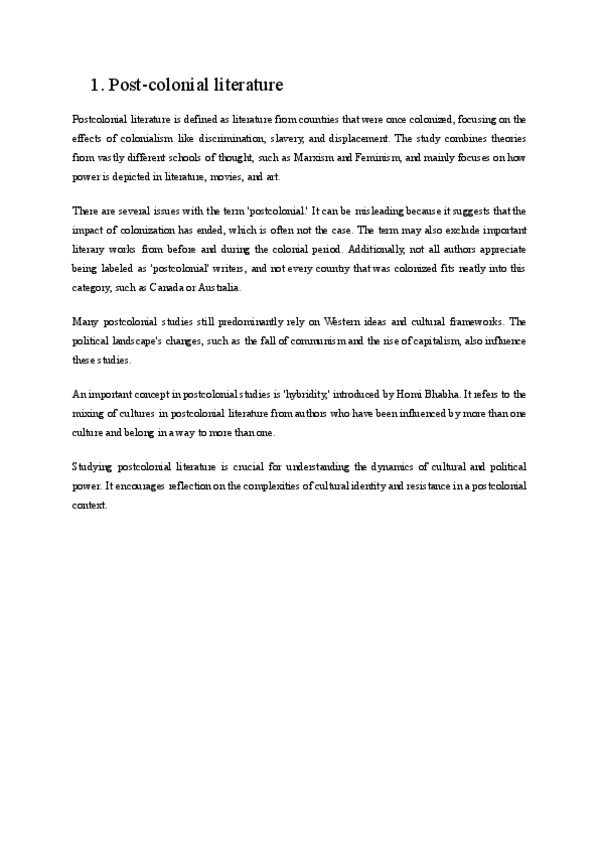 1. Post-colonial literature

Postcolonial literature is defined as literature from countries that were once colonized, focusing on the effects of colonialism like discrimination, slavery, and displacement. The study combines theories from vastly different schools of thought, such as Marxism and Feminism, and mainly focuses on how power is depicted in literature, movies, and art.

There are several issues with the term 'postcolonial.' It can be misleading because it suggests that the impact of colonization has ended, which is often not the case. The term may also exclude important literary works from before and during the colonial period. Additionally, not all authors appreciate being labeled as 'postcolonial' writers, and not every country that was colonized fits neatly into this category, such as Canada or Australia.

Many postcolonial studies still predominantly rely on Western ideas and cultural frameworks. The political landscape's changes, such as the fall of communism and the rise of capitalism, also influence these studies.

An important concept in postcolonial studies is 'hybridity,' introduced by Homi Bhabha. It refers to the mixing of cultures in postcolonial literature from authors who have been influenced by more than one culture and belong in a way to more than one.

Studying postcolonial literature is crucial for understanding the dynamics of cultural and political power. It encourages reflection on the complexities of cultural identity and resistance in a postcolonial context.